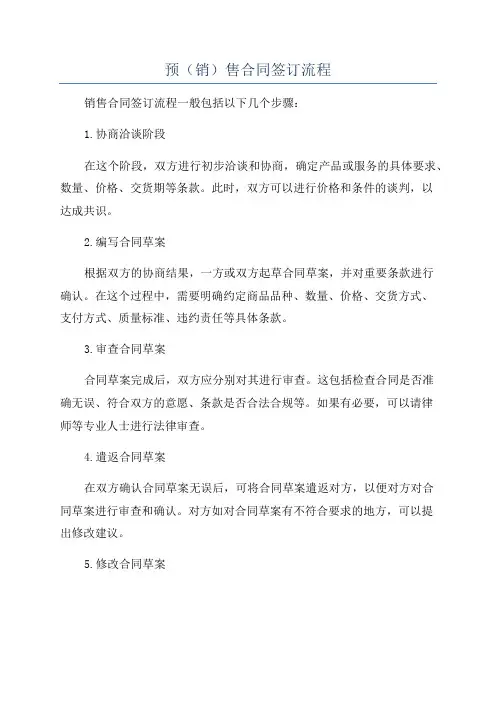 预（销）售合同签订流程

销售合同签订流程一般包括以下几个步骤：

1.协商洽谈阶段

在这个阶段，双方进行初步洽谈和协商，确定产品或服务的具体要求、数量、价格、交货期等条款。此时，双方可以进行价格和条件的谈判，以达成共识。

2.编写合同草案

根据双方的协商结果，一方或双方起草合同草案，并对重要条款进行确认。在这个过程中，需要明确约定商品品种、数量、价格、交货方式、支付方式、质量标准、违约责任等具体条款。

3.审查合同草案

合同草案完成后，双方应分别对其进行审查。这包括检查合同是否准确无误、符合双方的意愿、条款是否合法合规等。如果有必要，可以请律师等专业人士进行法律审查。

4.遣返合同草案

在双方确认合同草案无误后，可将合同草案遣返对方，以便对方对合同草案进行审查和确认。对方如对合同草案有不符合要求的地方，可以提出修改建议。

5.修改合同草案